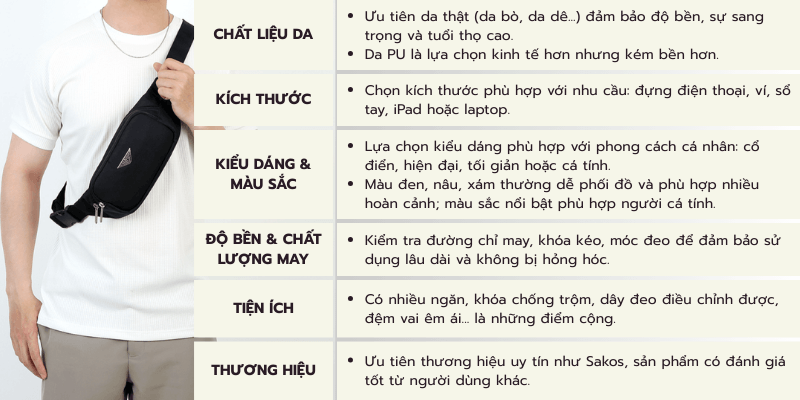 | | |
|---|---|
| CHẤT LIỆU DA | • Ưu tiên da thật (da bò, da dê...) đảm bảo độ bền, sự sang trọng và tuổi thọ cao. • Da PU là lựa chọn kinh tế hơn nhưng kém bền hơn. |
| KÍCH THƯỚC | • Chọn kích thước phù hợp với nhu cầu: đựng điện thoại, ví, sổ tay, iPad hoặc laptop. |
| KIỂU DÁNG & MÀU SẮC | • Lựa chọn kiểu dáng phù hợp với phong cách cá nhân: cổ điển, hiện đại, tối giản hoặc cá tính. • Màu đen, nâu, xám thường dễ phối đồ và phù hợp nhiều hoàn cảnh; màu sắc nổi bật phù hợp người cá tính. |
| ĐỘ BỀN & CHẤT LƯỢNG MAY | • Kiểm tra đường chỉ may, khóa kéo, móc đeo để đảm bảo sử dụng lâu dài và không bị hỏng hóc. |
| TIỆN ÍCH | • Có nhiều ngăn, khóa chống trộm, dây đeo điều chỉnh được, đệm vai êm ái... là những điểm cộng. |
| THƯƠNG HIỆU | • Ưu tiên thương hiệu uy tín như Sakos, sản phẩm có đánh giá tốt từ người dùng khác. |